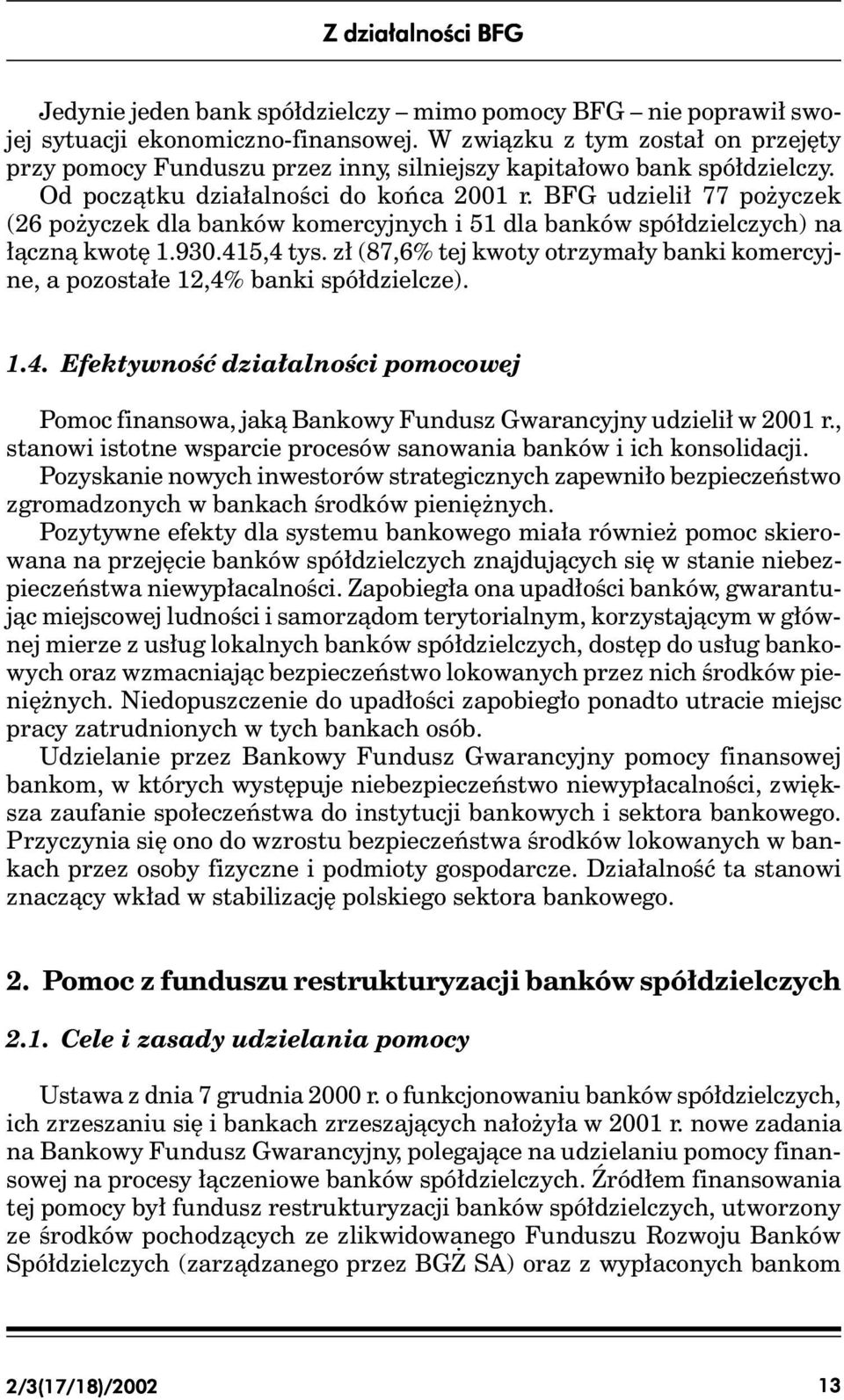 Z działalności BFG

Jedynie jeden bank spółdzielczy – mimo pomocy BFG – nie poprawił swojej sytuacji ekonomiczno-finansowej. W związku z tym został on przejęty przy pomocy Funduszu przez inny, silniejszy kapitałowo bank spółdzielczy. Od początku działalności do końca 2001 r. BFG udzielił 77 pożyczek (26 pożyczek dla banków komercyjnych i 51 dla banków spółdzielczych) na łączną kwotę 1.930.415,4 tys. zł (87,6% tej kwoty otrzymały banki komercyjne, a pozostałe 12,4% banki spółdzielcze).

1.4. Efektywność działalności pomocowej

Pomoc finansowa, jaką Bankowy Fundusz Gwarancyjny udzielił w 2001 r., stanowi istotne wsparcie procesów sanowania banków i ich konsolidacji. Pozyskanie nowych inwestorów strategicznych zapewniło bezpieczeństwo zgromadzonych w bankach środków pieniężnych.
Pozytywne efekty dla systemu bankowego miała również pomoc skierowana na przejęcie banków spółdzielczych znajdujących się w stanie niebezpieczeństwa niewypłacalności. Zapobiegła ona upadłości banków, gwarantując miejscowej ludności i samorządom terytorialnym, korzystającym w głównej mierze z usług lokalnych banków spółdzielczych, dostęp do usług bankowych oraz wzmacniając bezpieczeństwo lokowanych przez nich środków pieniężnych. Niedopuszczenie do upadłości zapobiegło ponadto utracie miejsc pracy zatrudnionych w tych bankach osób.
Udzielanie przez Bankowy Fundusz Gwarancyjny pomocy finansowej bankom, w których występuje niebezpieczeństwo niewypłacalności, zwiększa zaufanie społeczeństwa do instytucji bankowych i sektora bankowego. Przyczynia się ono do wzrostu bezpieczeństwa środków lokowanych w bankach przez osoby fizyczne i podmioty gospodarcze. Działalność ta stanowi znaczący wkład w stabilizację polskiego sektora bankowego.

2. Pomoc z funduszu restrukturyzacji banków spółdzielczych

2.1. Cele i zasady udzielania pomocy

Ustawa z dnia 7 grudnia 2000 r. o funkcjonowaniu banków spółdzielczych, ich zrzeszaniu się i bankach zrzeszających nałożyła w 2001 r. nowe zadania na Bankowy Fundusz Gwarancyjny, polegające na udzielaniu pomocy finansowej na procesy łączeniowe banków spółdzielczych. Źródłem finansowania tej pomocy był fundusz restrukturyzacji banków spółdzielczych, utworzony ze środków pochodzących ze zlikwidowanego Funduszu Rozwoju Banków Spółdzielczych (zarządzanego przez BGŻ SA) oraz z wypłaconych bankom

2/3(17/18)/2002

13